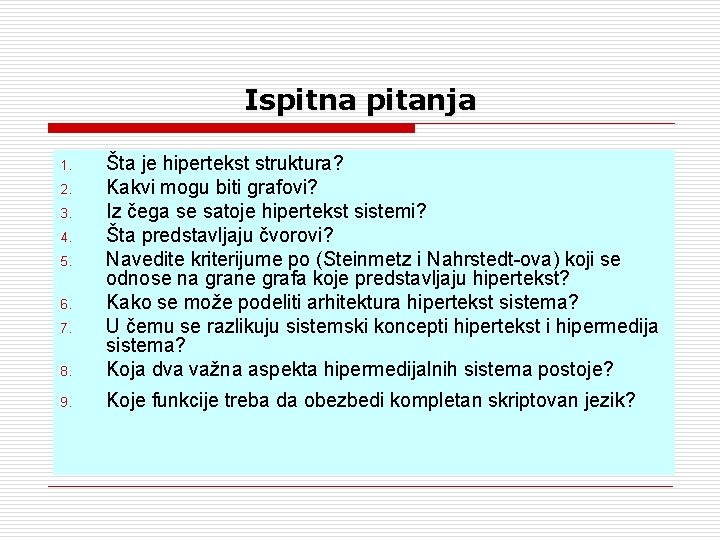 Ispitna pitanja

1. Šta je hipertekst struktura?
2. Kakvi mogu biti grafovi?
3. Iz čega se satoje hipertekst sistemi?
4. Šta predstavljaju čvorovi?
5. Navedite kriterijume po (Steinmetz i Nahrstedt-ova) koji se odnose na grane grafa koje predstavljaju hipertekst?
6. Kako se može podeliti arhitektura hipertekst sistema?
7. U čemu se razlikuju sistemski koncepti hipertekst i hipermedija sistema?
8. Koja dva važna aspekta hipermedijalnih sistema postoje?
9. Koje funkcije treba da obezbedi kompletan skriptovan jezik?